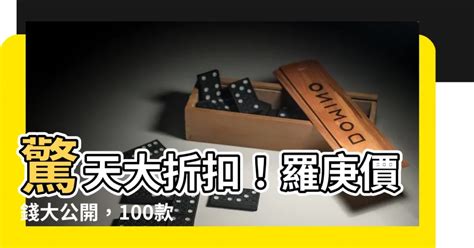 DOMINO

驚天大折扣！羅庚價錢大公開，100款